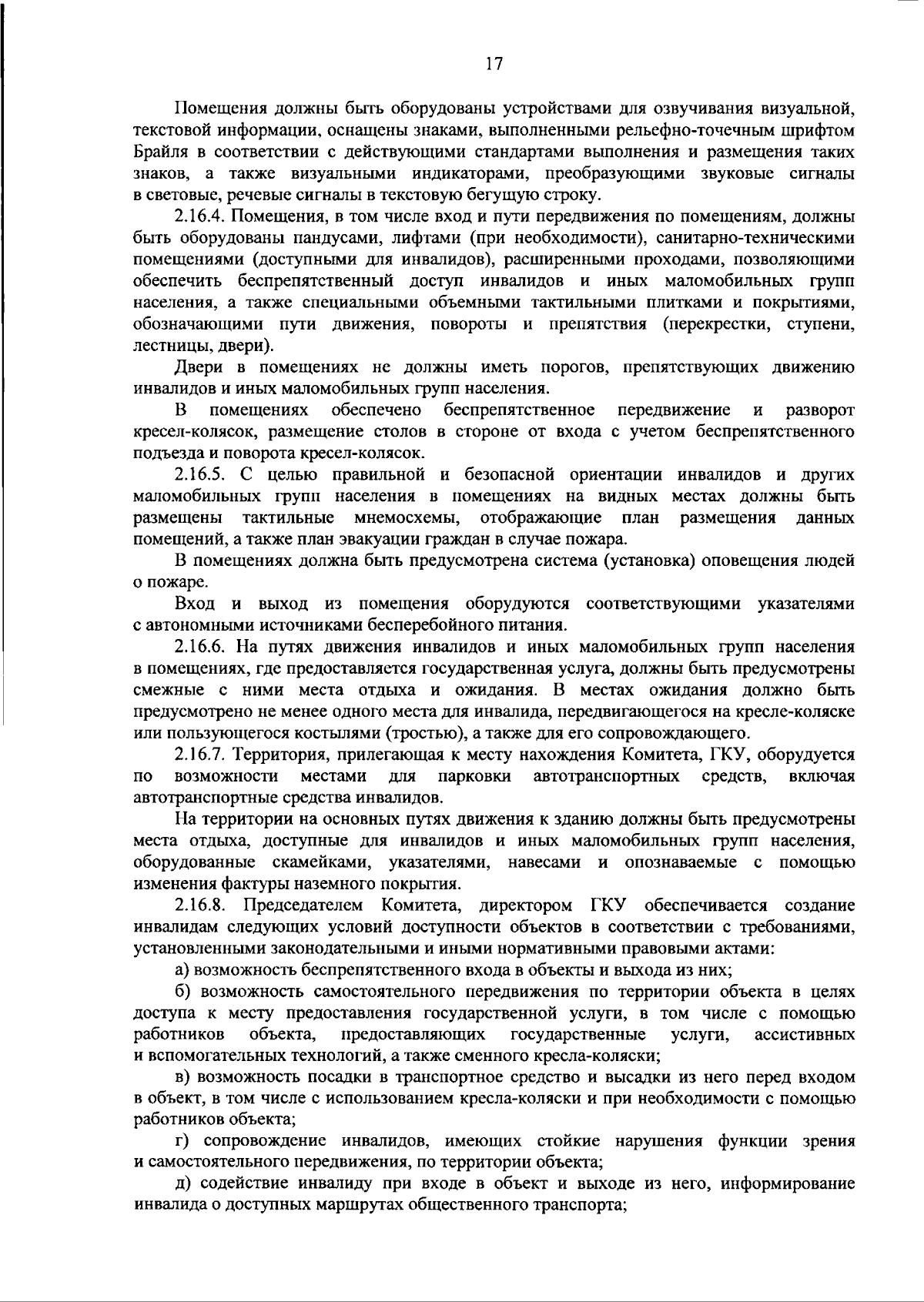 17

Помещения должны быть оборудованы устройствами для озвучивания визуальной, текстовой информации, оснащены знаками, выполненными рельефно-точечным шрифтом Брайля в соответствии с действующими стандартами выполнения и размещения таких знаков, а также визуальными индикаторами, преобразующими звуковые сигналы в световые, речевые сигналы в текстовую бегущую строку.

2.16.4. Помещения, в том числе вход и пути передвижения по помещениям, должны быть оборудованы пандусами, лифтами (при необходимости), санитарно-техническими помещениями (доступными для инвалидов), расширенными проходами, позволяющими обеспечить беспрепятственный доступ инвалидов и иных маломобильных групп населения, а также специальными объемными тактильными плитками и покрытиями, обозначающими пути движения, повороты и препятствия (перекрестки, ступени, лестницы, двери).

Двери в помещениях не должны иметь порогов, препятствующих движению инвалидов и иных маломобильных групп населения.

В помещениях обеспечено беспрепятственное передвижение и разворот кресел-колясок, размещение столов в стороне от входа с учетом беспрепятственного подъезда и поворота кресел-колясок.

2.16.5. С целью правильной и безопасной ориентации инвалидов и других маломобильных групп населения в помещениях на видных местах должны быть размещены тактильные мнемосхемы, отображающие план размещения данных помещений, а также план эвакуации граждан в случае пожара.

В помещениях должна быть предусмотрена система (установка) оповещения людей о пожаре.

Вход и выход из помещения оборудуются соответствующими указателями с автономными источниками бесперебойного питания.

2.16.6. На путях движения инвалидов и иных маломобильных групп населения в помещениях, где предоставляется государственная услуга, должны быть предусмотрены смежные с ними места отдыха и ожидания. В местах ожидания должно быть предусмотрено не менее одного места для инвалида, передвигающегося на кресле-коляске или пользующегося костылями (тростью), а также для его сопровождающего.

2.16.7. Территория, прилегающая к месту нахождения Комитета, ГКУ, оборудуется по возможности местами для парковки автотранспортных средств, включая автотранспортные средства инвалидов.

На территории на основных путях движения к зданию должны быть предусмотрены места отдыха, доступные для инвалидов и иных маломобильных групп населения, оборудованные скамейками, указателями, навесами и опознаваемые с помощью изменения фактуры наземного покрытия.

2.16.8. Председателем Комитета, директором ГКУ обеспечивается создание инвалидам следующих условий доступности объектов в соответствии с требованиями, установленными законодательными и иными нормативными правовыми актами:

а) возможность беспрепятственного входа в объекты и выхода из них;

б) возможность самостоятельного передвижения по территории объекта в целях доступа к месту предоставления государственной услуги, в том числе с помощью работников объекта, предоставляющих государственные услуги, ассистивных и вспомогательных технологий, а также сменного кресла-коляски;

в) возможность посадки в транспортное средство и высадки из него перед входом в объект, в том числе с использованием кресла-коляски и при необходимости с помощью работников объекта;

г) сопровождение инвалидов, имеющих стойкие нарушения функции зрения и самостоятельного передвижения, по территории объекта;

д) содействие инвалиду при входе в объект и выходе из него, информирование инвалида о доступных маршрутах общественного транспорта;